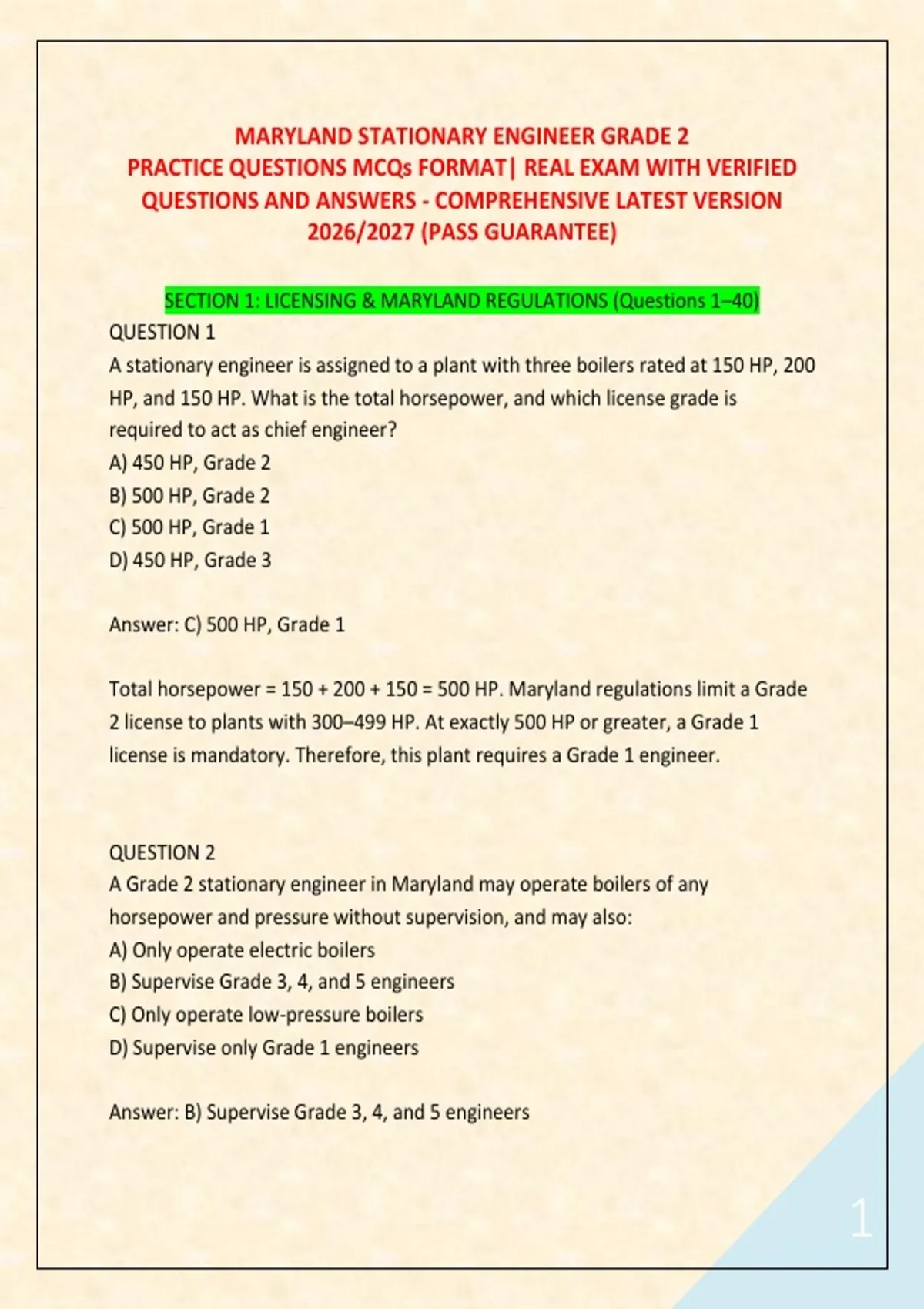 MARYLAND STATIONARY ENGINEER GRADE 2
PRACTICE QUESTIONS MCQs FORMAT| REAL EXAM WITH VERIFIED QUESTIONS AND ANSWERS - COMPREHENSIVE LATEST VERSION 2026/2027 (PASS GUARANTEE)

SECTION 1: LICENSING & MARYLAND REGULATIONS (Questions 1–40)

QUESTION 1
A stationary engineer is assigned to a plant with three boilers rated at 150 HP, 200 HP, and 150 HP. What is the total horsepower, and which license grade is required to act as chief engineer?
A) 450 HP, Grade 2
B) 500 HP, Grade 2
C) 500 HP, Grade 1
D) 450 HP, Grade 3

Answer: C) 500 HP, Grade 1

Total horsepower = 150 + 200 + 150 = 500 HP. Maryland regulations limit a Grade 2 license to plants with 300–499 HP. At exactly 500 HP or greater, a Grade 1 license is mandatory. Therefore, this plant requires a Grade 1 engineer.

QUESTION 2
A Grade 2 stationary engineer in Maryland may operate boilers of any horsepower and pressure without supervision, and may also:
A) Only operate electric boilers
B) Supervise Grade 3, 4, and 5 engineers
C) Only operate low-pressure boilers
D) Supervise only Grade 1 engineers

Answer: B) Supervise Grade 3, 4, and 5 engineers

1